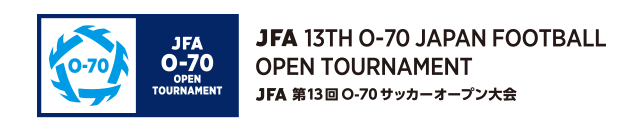 O-70

JFA
O-70
OPEN
TOURNAMENT

JFA 13TH O-70 JAPAN FOOTBALL OPEN TOURNAMENT
JFA 第13回 O-70 サッカーオープン大会